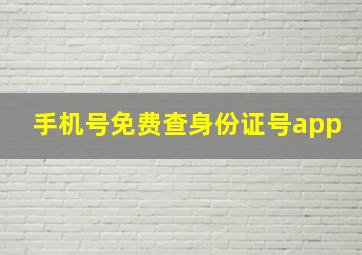 手机号免费查身份证号app